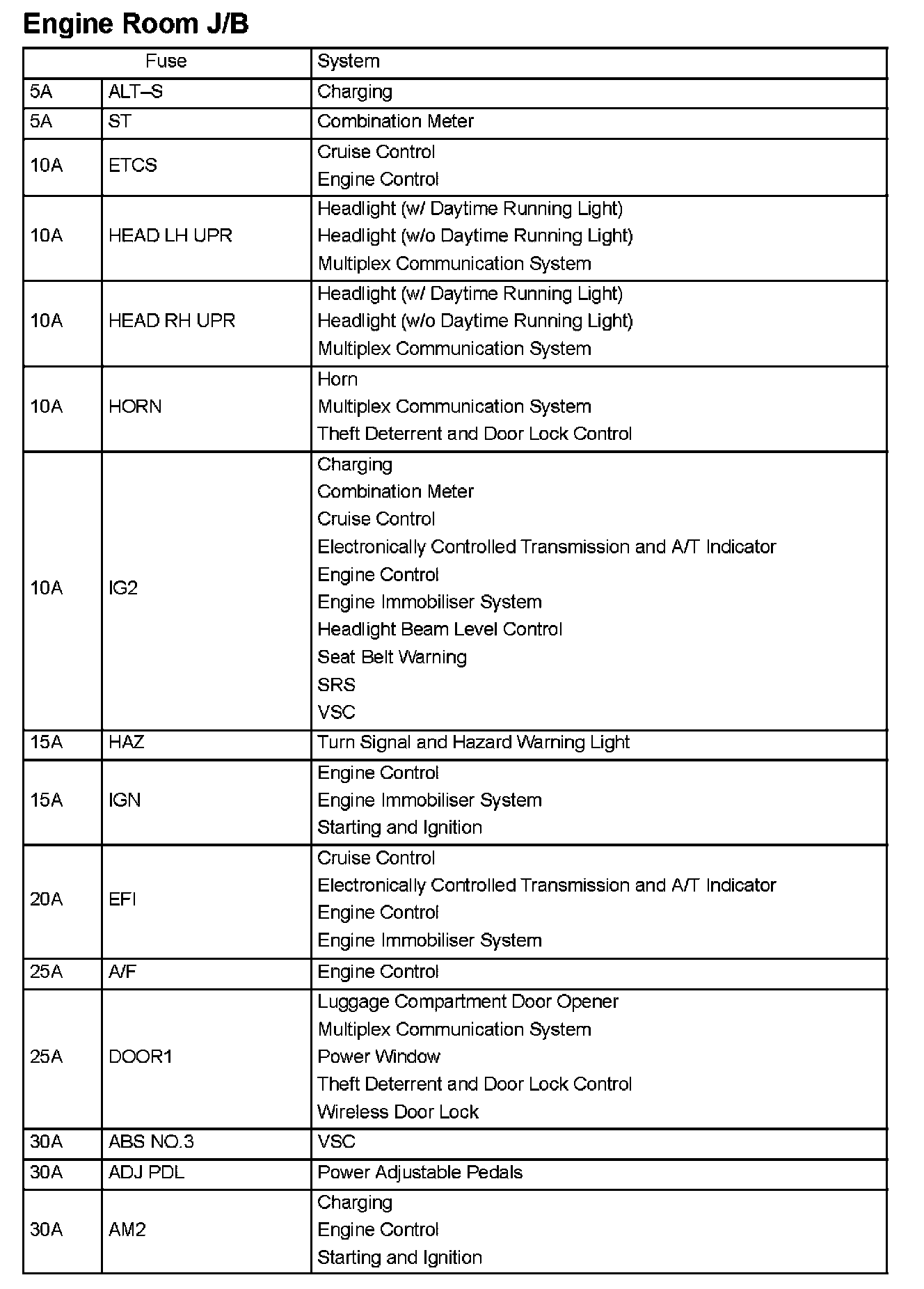 Engine Room J/B

| Fuse | | System |
|---|---|---|
| 5A | ALT–S | Charging |
| 5A | ST | Combination Meter |
| 10A | ETCS | Cruise Control<br>Engine Control |
| 10A | HEAD LH UPR | Headlight (w/ Daytime Running Light)<br>Headlight (w/o Daytime Running Light)<br>Multiplex Communication System |
| 10A | HEAD RH UPR | Headlight (w/ Daytime Running Light)<br>Headlight (w/o Daytime Running Light)<br>Multiplex Communication System |
| 10A | HORN | Horn<br>Multiplex Communication System<br>Theft Deterrent and Door Lock Control |
| 10A | IG2 | Charging<br>Combination Meter<br>Cruise Control<br>Electronically Controlled Transmission and A/T Indicator<br>Engine Control<br>Engine Immobiliser System<br>Headlight Beam Level Control<br>Seat Belt Warning<br>SRS<br>VSC |
| 15A | HAZ | Turn Signal and Hazard Warning Light |
| 15A | IGN | Engine Control<br>Engine Immobiliser System<br>Starting and Ignition |
| 20A | EFI | Cruise Control<br>Electronically Controlled Transmission and A/T Indicator<br>Engine Control<br>Engine Immobiliser System |
| 25A | A/F | Engine Control |
| 25A | DOOR1 | Luggage Compartment Door Opener<br>Multiplex Communication System<br>Power Window<br>Theft Deterrent and Door Lock Control<br>Wireless Door Lock |
| 30A | ABS NO.3 | VSC |
| 30A | ADJ PDL | Power Adjustable Pedals |
| 30A | AM2 | Charging<br>Engine Control<br>Starting and Ignition |